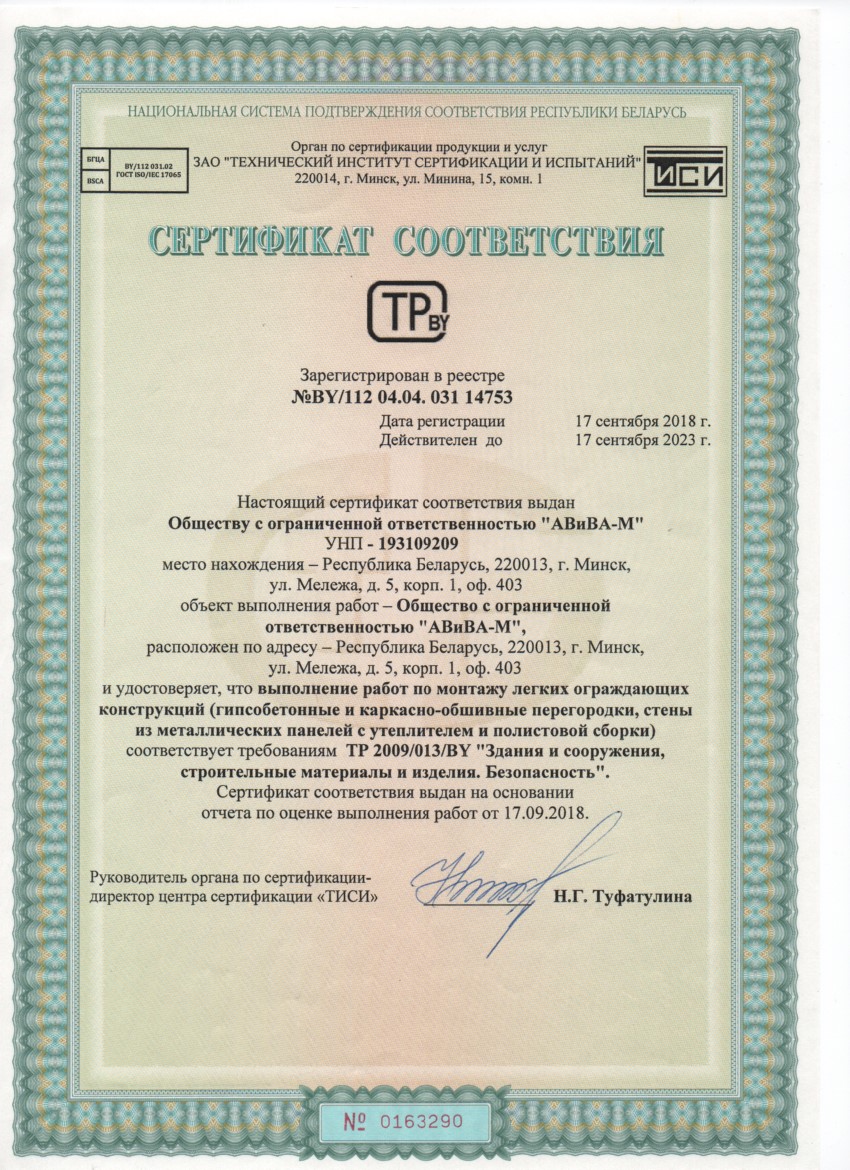 НАЦИОНАЛЬНАЯ СИСТЕМА ПОДТВЕРЖДЕНИЯ СООТВЕТСТВИЯ РЕСПУБЛИКИ БЕЛАРУСЬ

БГЦА
BSCA
BY/112 031.02
ГОСТ ISO/IEC 17065

Орган по сертификации продукции и услуг
ЗАО "ТЕХНИЧЕСКИЙ ИНСТИТУТ СЕРТИФИКАЦИИ И ИСПЫТАНИЙ"
220014, г. Минск, ул. Минина, 15, комн. 1

ТИСИ

СЕРТИФИКАТ СООТВЕТСТВИЯ

TP BY

Зарегистрирован в реестре
№BY/112 04.04. 031 14753
Дата регистрации 17 сентября 2018 г.
Действителен до 17 сентября 2023 г.

Настоящий сертификат соответствия выдан
Обществу с ограниченной ответственностью "АВиВА-М"
УНП - 193109209
место нахождения – Республика Беларусь, 220013, г. Минск, ул. Мележа, д. 5, корп. 1, оф. 403
объект выполнения работ – Общество с ограниченной ответственностью "АВиВА-М",
расположен по адресу – Республика Беларусь, 220013, г. Минск, ул. Мележа, д. 5, корп. 1, оф. 403
и удостоверяет, что выполнение работ по монтажу легких ограждающих конструкций (гипсобетонные и каркасно-обшивные перегородки, стены из металлических панелей с утеплителем и полистовой сборки) соответствует требованиям ТР 2009/013/BY "Здания и сооружения, строительные материалы и изделия. Безопасность".
Сертификат соответствия выдан на основании отчета по оценке выполнения работ от 17.09.2018.

Руководитель органа по сертификации-
директор центра сертификации «ТИСИ»
Н.Г. Туфатулина

№ 0163290